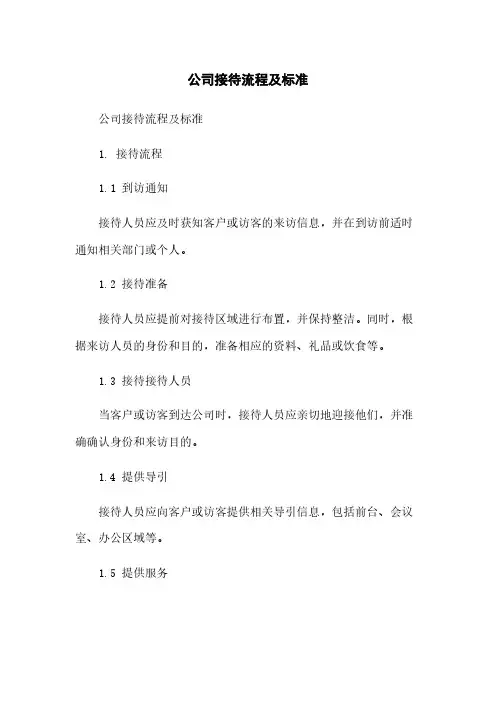 公司接待流程及标准

公司接待流程及标准

1. 接待流程

1.1 到访通知

接待人员应及时获知客户或访客的来访信息，并在到访前适时通知相关部门或个人。

1.2 接待准备

接待人员应提前对接待区域进行布置，并保持整洁。同时，根据来访人员的身份和目的，准备相应的资料、礼品或饮食等。

1.3 接待接待人员

当客户或访客到达公司时，接待人员应亲切地迎接他们，并准确确认身份和来访目的。

1.4 提供导引

接待人员应向客户或访客提供相关导引信息，包括前台、会议室、办公区域等。

1.5 提供服务